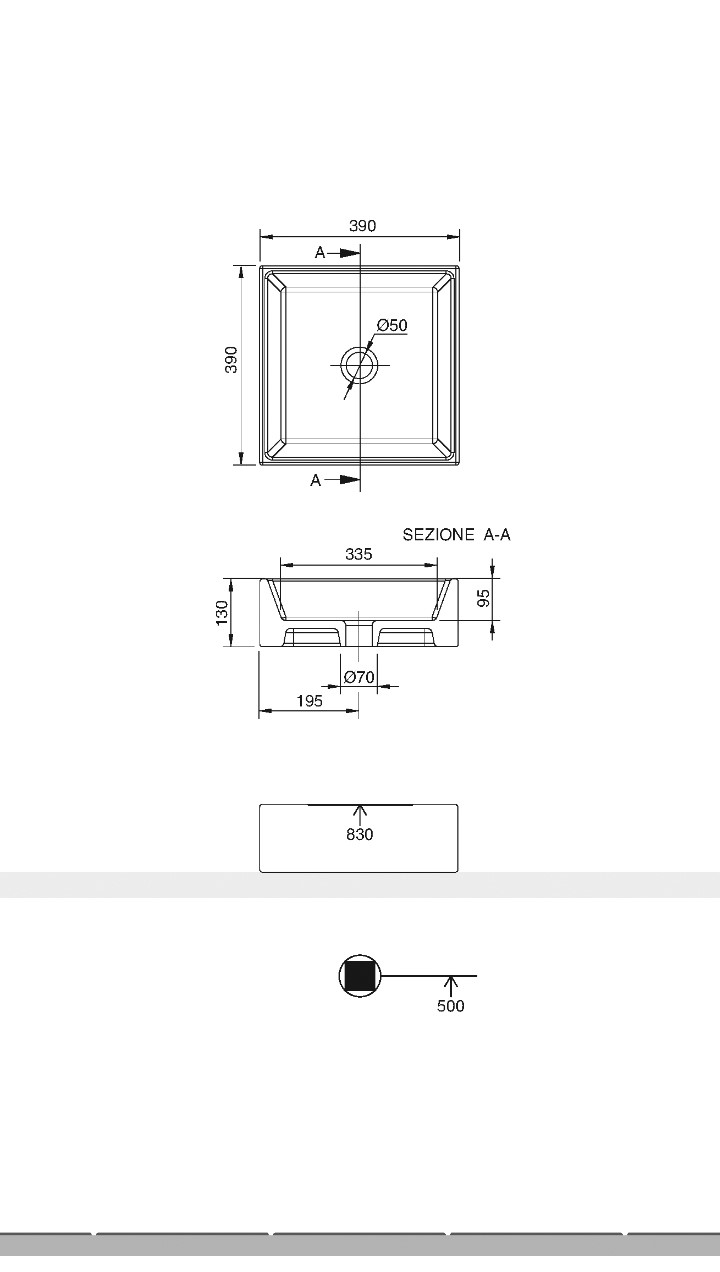 390

A

390

Ø50

A

SEZIONE A-A

335

130

95

Ø70

195

830

500